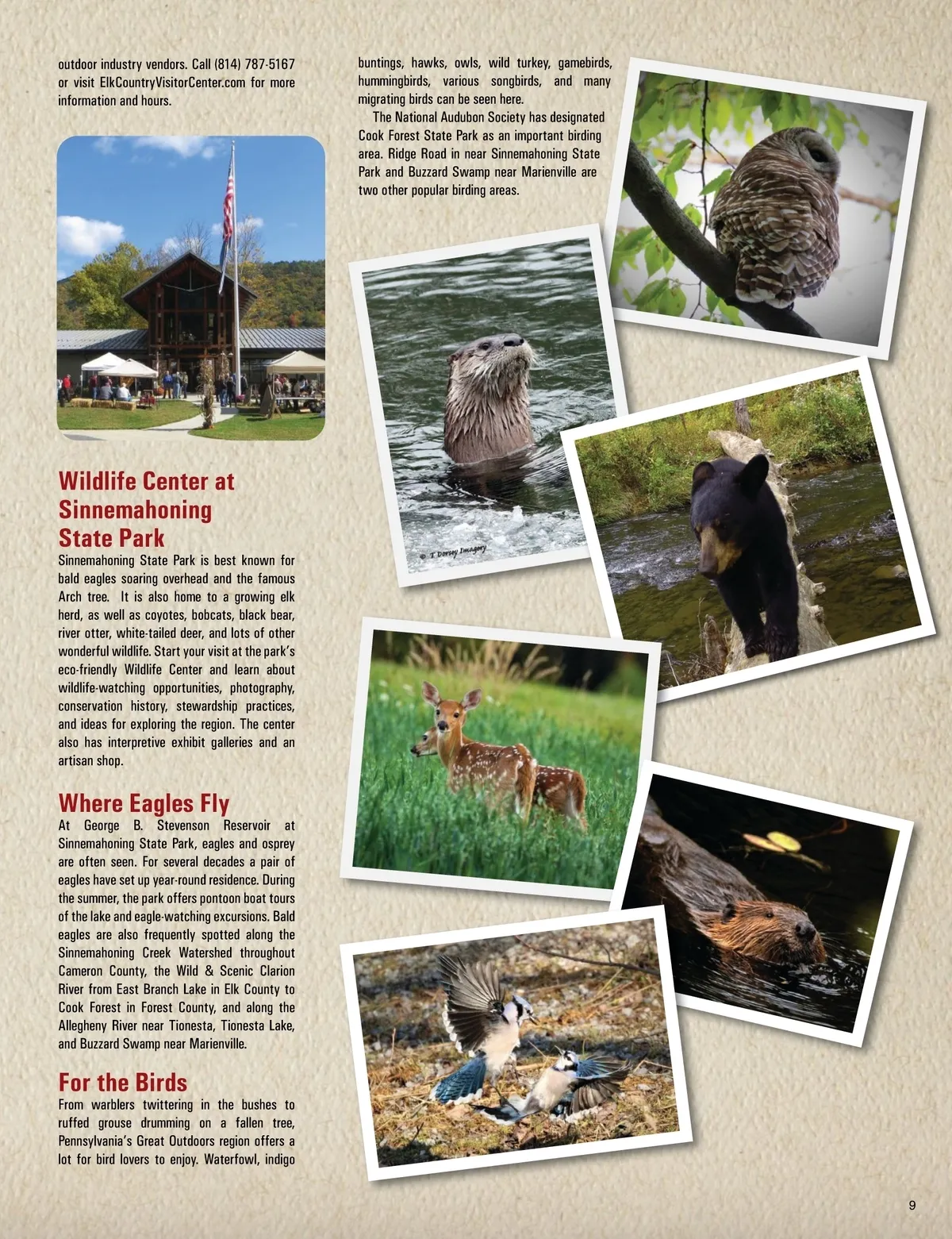 outdoor industry vendors. Call (814) 787-5167 or visit ElkCountryVisitorCenter.com for more information and hours.

Wildlife Center at Sinnemahoning State Park

Sinnemahoning State Park is best known for bald eagles soaring overhead and the famous Arch tree. It is also home to a growing elk herd, as well as coyotes, bobcats, black bear, river otter, white-tailed deer, and lots of other wonderful wildlife. Start your visit at the park's eco-friendly Wildlife Center and learn about wildlife-watching opportunities, photography, conservation history, stewardship practices, and ideas for exploring the region. The center also has interpretive exhibit galleries and an artisan shop.

Where Eagles Fly

At George B. Stevenson Reservoir at Sinnemahoning State Park, eagles and osprey are often seen. For several decades a pair of eagles have set up year-round residence. During the summer, the park offers pontoon boat tours of the lake and eagle-watching excursions. Bald eagles are also frequently spotted along the Sinnemahoning Creek Watershed throughout Cameron County, the Wild & Scenic Clarion River from East Branch Lake in Elk County to Cook Forest in Forest County, and along the Allegheny River near Tionesta, Tionesta Lake, and Buzzard Swamp near Marienville.

For the Birds

From warblers twittering in the bushes to ruffed grouse drumming on a fallen tree, Pennsylvania's Great Outdoors region offers a lot for bird lovers to enjoy. Waterfowl, indigo buntings, hawks, owls, wild turkey, gamebirds, hummingbirds, various songbirds, and many migrating birds can be seen here.

The National Audubon Society has designated Cook Forest State Park as an important birding area. Ridge Road in near Sinnemahoning State Park and Buzzard Swamp near Marienville are two other popular birding areas.

© T Dorsey Imagery

9